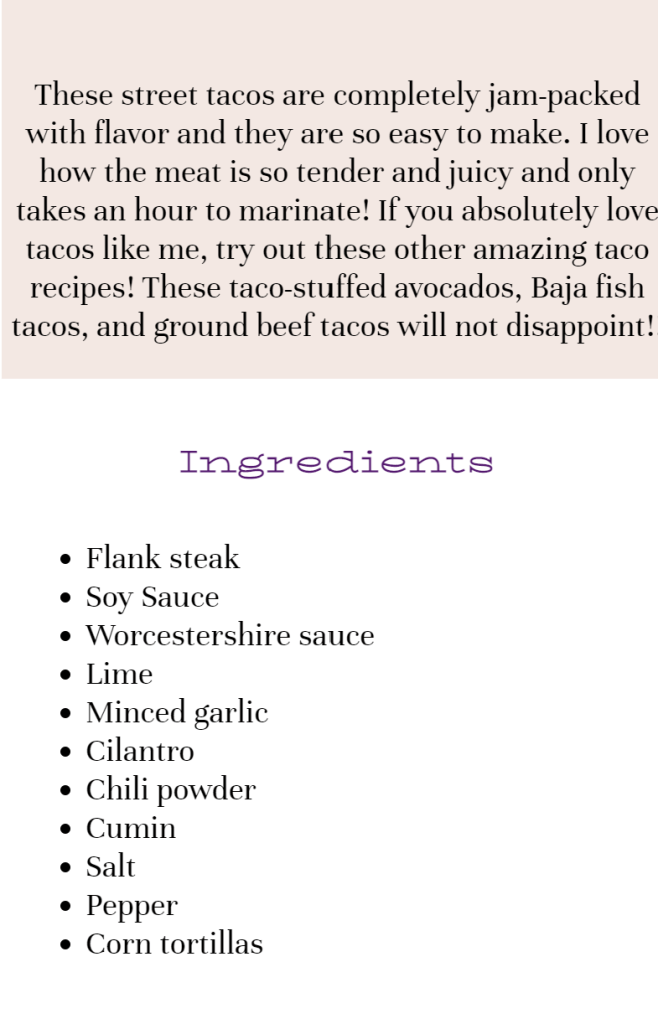 These street tacos are completely jam-packed with flavor and they are so easy to make. I love how the meat is so tender and juicy and only takes an hour to marinate! If you absolutely love tacos like me, try out these other amazing taco recipes! These taco-stuffed avocados, Baja fish tacos, and ground beef tacos will not disappoint!

Ingredients

• Flank steak
• Soy Sauce
• Worcestershire sauce
• Lime
• Minced garlic
• Cilantro
• Chili powder
• Cumin
• Salt
• Pepper
• Corn tortillas